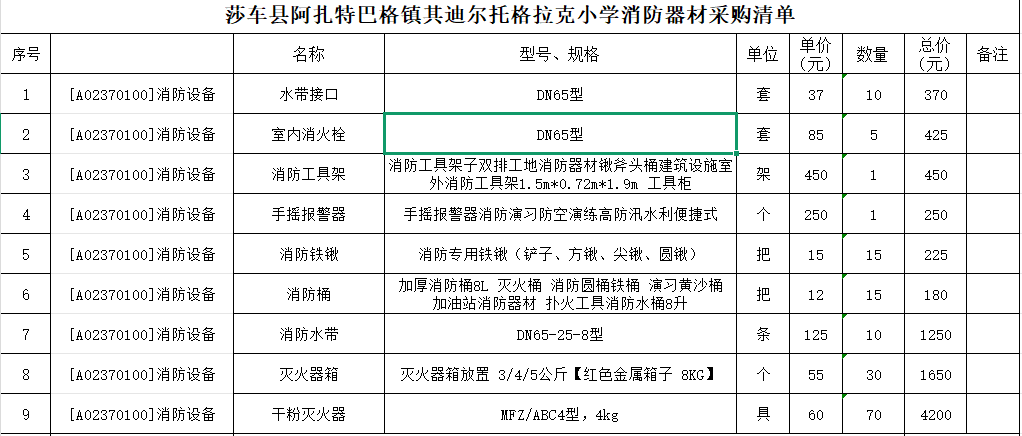 莎车县阿扎特巴格镇其迪尔托格拉克小学消防器材采购清单

| 序号 | | 名称 | 型号、规格 | 单位 | 单价（元） | 数量 | 总价（元） | 备注 |
|---|---|---|---|---|---|---|---|---|
| 1 | [A02370100]消防设备 | 水带接口 | DN65型 | 套 | 37 | 10 | 370 | |
| 2 | [A02370100]消防设备 | 室内消火栓 | DN65型 | 套 | 85 | 5 | 425 | |
| 3 | [A02370100]消防设备 | 消防工具架 | 消防工具架子双排工地消防器材锹斧头桶建筑设施室外消防工具架1.5m*0.72m*1.9m 工具柜 | 架 | 450 | 1 | 450 | |
| 4 | [A02370100]消防设备 | 手摇报警器 | 手摇报警器消防演习防空演练高防汛水利便捷式 | 个 | 250 | 1 | 250 | |
| 5 | [A02370100]消防设备 | 消防铁锹 | 消防专用铁锹（铲子、方锹、尖锹、圆锹） | 把 | 15 | 15 | 225 | |
| 6 | [A02370100]消防设备 | 消防桶 | 加厚消防桶8L 灭火桶 消防圆桶铁桶 演习黄沙桶 加油站消防器材 扑火工具消防水桶8升 | 把 | 12 | 15 | 180 | |
| 7 | [A02370100]消防设备 | 消防水带 | DN65-25-8型 | 条 | 125 | 10 | 1250 | |
| 8 | [A02370100]消防设备 | 灭火器箱 | 灭火器箱放置 3/4/5公斤【红色金属箱子 8KG】 | 个 | 55 | 30 | 1650 | |
| 9 | [A02370100]消防设备 | 干粉灭火器 | MFZ/ABC4型，4kg | 具 | 60 | 70 | 4200 | |